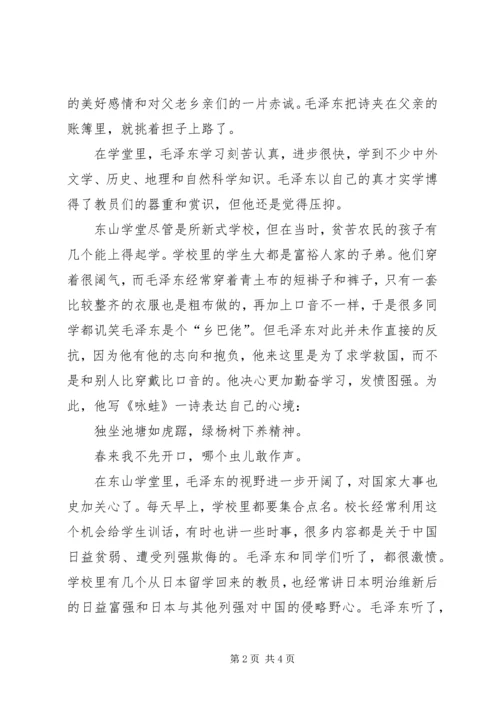 的美好感情和对父老乡亲们的一片赤诚。毛泽东把诗夹在父亲的账簿里，就挑着担子上路了。

在学堂里，毛泽东学习刻苦认真，进步很快，学到不少中外文学、历史、地理和自然科学知识。毛泽东以自己的真才实学博得了教员们的器重和赏识，但他还是觉得压抑。

东山学堂尽管是所新式学校，但在当时，贫苦农民的孩子有几个能上得起学。学校里的学生大都是富裕人家的子弟。他们穿着很阔气，而毛泽东经常穿着青土布的短褂子和裤子，只有一套比较整齐的衣服也是粗布做的，再加上口音不一样，于是很多同学都讥笑毛泽东是个“乡巴佬”。但毛泽东对此并未作直接的反抗，因为他有他的志向和抱负，他来这里是为了求学救国，而不是和别人比穿戴比口音的。他决心更加勤奋学习，发愤图强。为此，他写《咏蛙》一诗表达自己的心境：

独坐池塘如虎踞，绿杨树下养精神。

春来我不先开口，哪个虫儿敢作声。

在东山学堂里，毛泽东的视野进一步开阔了，对国家大事也史加关心了。每天早上，学校里都要集合点名。校长经常利用这个机会给学生训话，有时也讲一些时事，很多内容都是关于中国日益贫弱、遭受列强欺侮的。毛泽东和同学们听了，都很激愤。学校里有几个从日本留学回来的教员，也经常讲日本明治维新后的日益富强和日本与其他列强对中国的侵略野心。毛泽东听了，

第2页 共4页